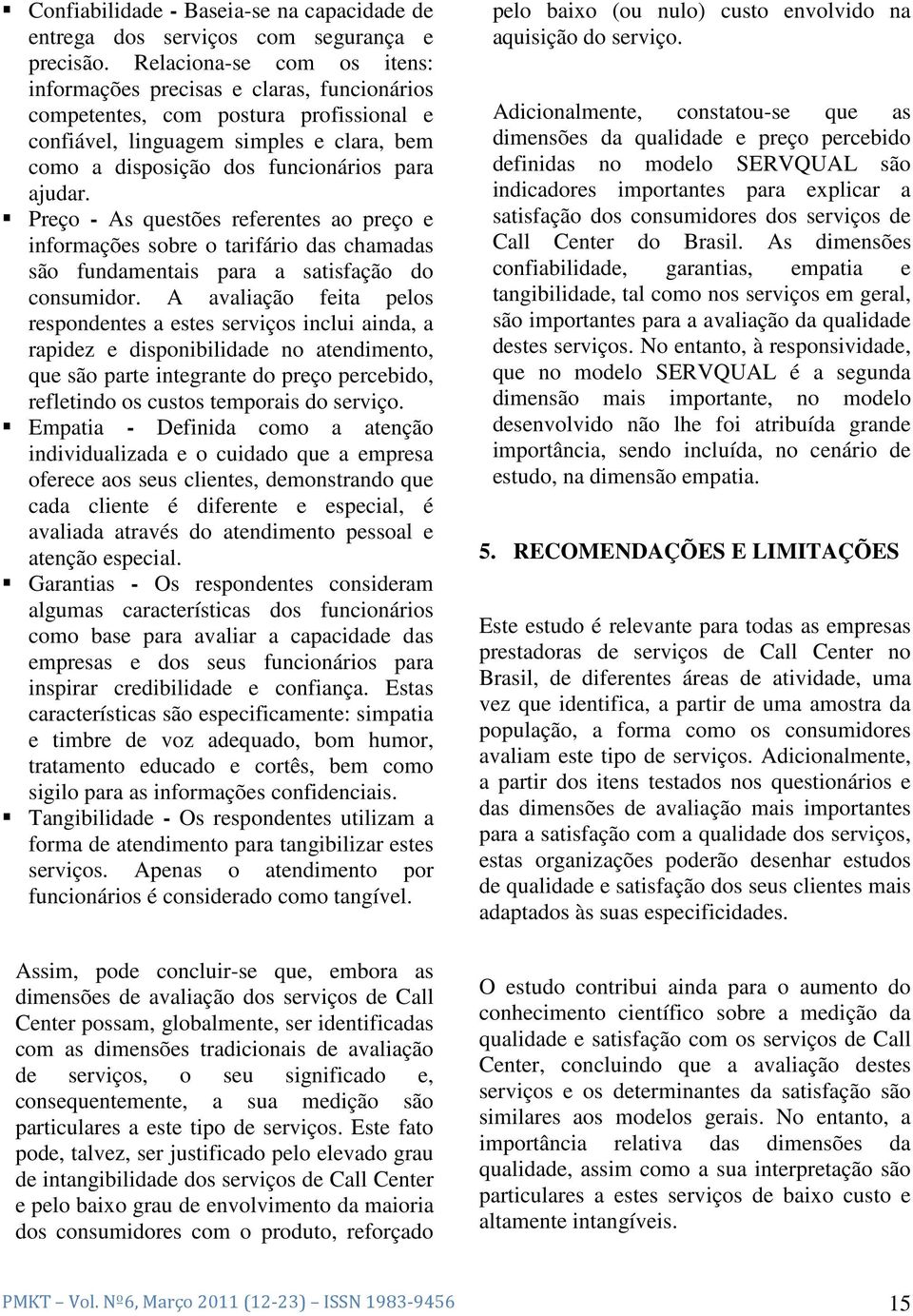 ▪ Confiabilidade - Baseia-se na capacidade de entrega dos serviços com segurança e precisão. Relaciona-se com os itens: informações precisas e claras, funcionários competentes, com postura profissional e confiável, linguagem simples e clara, bem como a disposição dos funcionários para ajudar.

▪ Preço - As questões referentes ao preço e informações sobre o tarifário das chamadas são fundamentais para a satisfação do consumidor. A avaliação feita pelos respondentes a estes serviços inclui ainda, a rapidez e disponibilidade no atendimento, que são parte integrante do preço percebido, refletindo os custos temporais do serviço.

▪ Empatia - Definida como a atenção individualizada e o cuidado que a empresa oferece aos seus clientes, demonstrando que cada cliente é diferente e especial, é avaliada através do atendimento pessoal e atenção especial.

▪ Garantias - Os respondentes consideram algumas características dos funcionários como base para avaliar a capacidade das empresas e dos seus funcionários para inspirar credibilidade e confiança. Estas características são especificamente: simpatia e timbre de voz adequado, bom humor, tratamento educado e cortês, bem como sigilo para as informações confidenciais.

▪ Tangibilidade - Os respondentes utilizam a forma de atendimento para tangibilizar estes serviços. Apenas o atendimento por funcionários é considerado como tangível.

Assim, pode concluir-se que, embora as dimensões de avaliação dos serviços de Call Center possam, globalmente, ser identificadas com as dimensões tradicionais de avaliação de serviços, o seu significado e, consequentemente, a sua medição são particulares a este tipo de serviços. Este fato pode, talvez, ser justificado pelo elevado grau de intangibilidade dos serviços de Call Center e pelo baixo grau de envolvimento da maioria dos consumidores com o produto, reforçado pelo baixo (ou nulo) custo envolvido na aquisição do serviço.

Adicionalmente, constatou-se que as dimensões da qualidade e preço percebido definidas no modelo SERVQUAL são indicadores importantes para explicar a satisfação dos consumidores dos serviços de Call Center do Brasil. As dimensões confiabilidade, garantias, empatia e tangibilidade, tal como nos serviços em geral, são importantes para a avaliação da qualidade destes serviços. No entanto, à responsividade, que no modelo SERVQUAL é a segunda dimensão mais importante, no modelo desenvolvido não lhe foi atribuída grande importância, sendo incluída, no cenário de estudo, na dimensão empatia.

5. RECOMENDAÇÕES E LIMITAÇÕES

Este estudo é relevante para todas as empresas prestadoras de serviços de Call Center no Brasil, de diferentes áreas de atividade, uma vez que identifica, a partir de uma amostra da população, a forma como os consumidores avaliam este tipo de serviços. Adicionalmente, a partir dos itens testados nos questionários e das dimensões de avaliação mais importantes para a satisfação com a qualidade dos serviços, estas organizações poderão desenhar estudos de qualidade e satisfação dos seus clientes mais adaptados às suas especificidades.

O estudo contribui ainda para o aumento do conhecimento científico sobre a medição da qualidade e satisfação com os serviços de Call Center, concluindo que a avaliação destes serviços e os determinantes da satisfação são similares aos modelos gerais. No entanto, a importância relativa das dimensões da qualidade, assim como a sua interpretação são particulares a estes serviços de baixo custo e altamente intangíveis.

PMKT – Vol. Nº6, Março 2011 (12-23) – ISSN 1983-9456 15